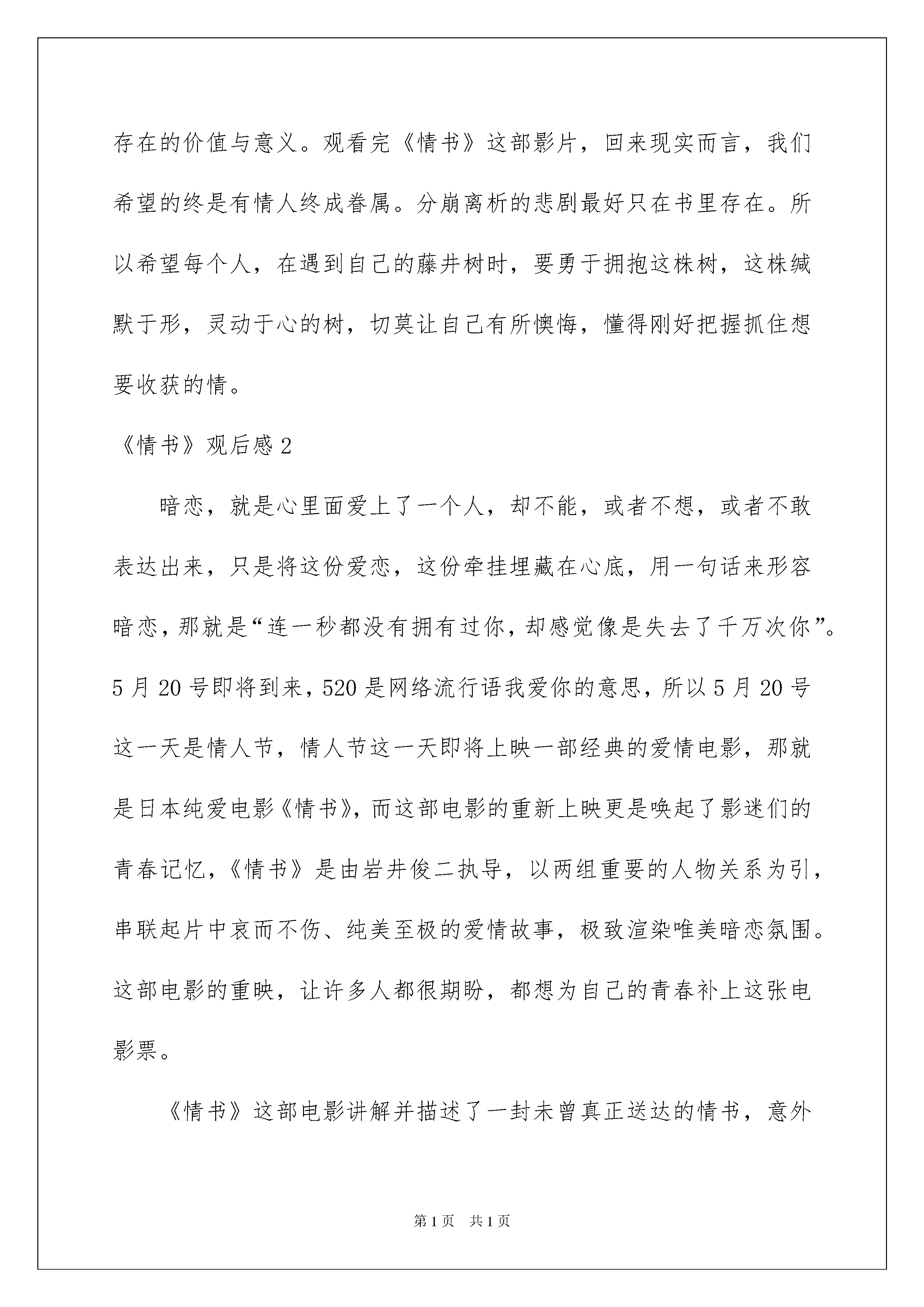 存在的价值与意义。观看完《情书》这部影片，回来现实而言，我们希望的终是有情人终成眷属。分崩离析的悲剧最好只在书里存在。所以希望每个人，在遇到自己的藤井树时，要勇于拥抱这株树，这株缄默于形，灵动于心的树，切莫让自己有所懊悔，懂得刚好把握抓住想要收获的情。

《情书》观后感 2

暗恋，就是心里面爱上了一个人，却不能，或者不想，或者不敢表达出来，只是将这份爱恋，这份牵挂埋藏在心底，用一句话来形容暗恋，那就是“连一秒都没有拥有过你，却感觉像是失去了千万次你”。5 月 20 号即将到来，520 是网络流行语我爱你的意思，所以 5 月 20 号这一天是情人节，情人节这一天即将上映一部经典的爱情电影，那就是日本纯爱电影《情书》，而这部电影的重新上映更是唤起了影迷们的青春记忆，《情书》是由岩井俊二执导，以两组重要的人物关系为引，串联起片中哀而不伤、纯美至极的爱情故事，极致渲染唯美暗恋氛围。这部电影的重映，让许多人都很期盼，都想为自己的青春补上这张电影票。

《情书》这部电影讲解并描述了一封未曾真正送达的情书，意外

第 1 页 共 1 页